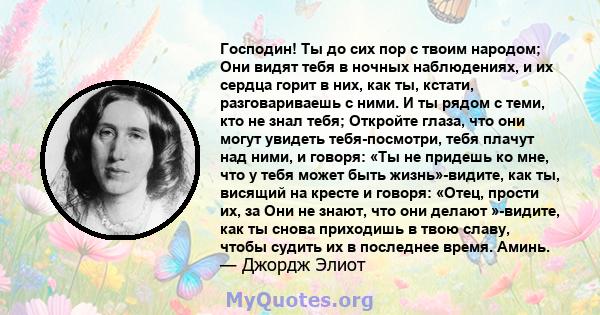 Господин! Ты до сих пор с твоим народом; Они видят тебя в ночных наблюдениях, и их сердца горит в них, как ты, кстати, разговариваешь с ними. И ты рядом с теми, кто не знал тебя; Откройте глаза, что они могут увидеть тебя-посмотри, тебя плачут над ними, и говоря: «Ты не придешь ко мне, что у тебя может быть жизнь»-видите, как ты, висящий на кресте и говоря: «Отец, прости их, за Они не знают, что они делают »-видите, как ты снова приходишь в твою славу, чтобы судить их в последнее время. Аминь.
— Джордж Элиот

MyQuotes.org